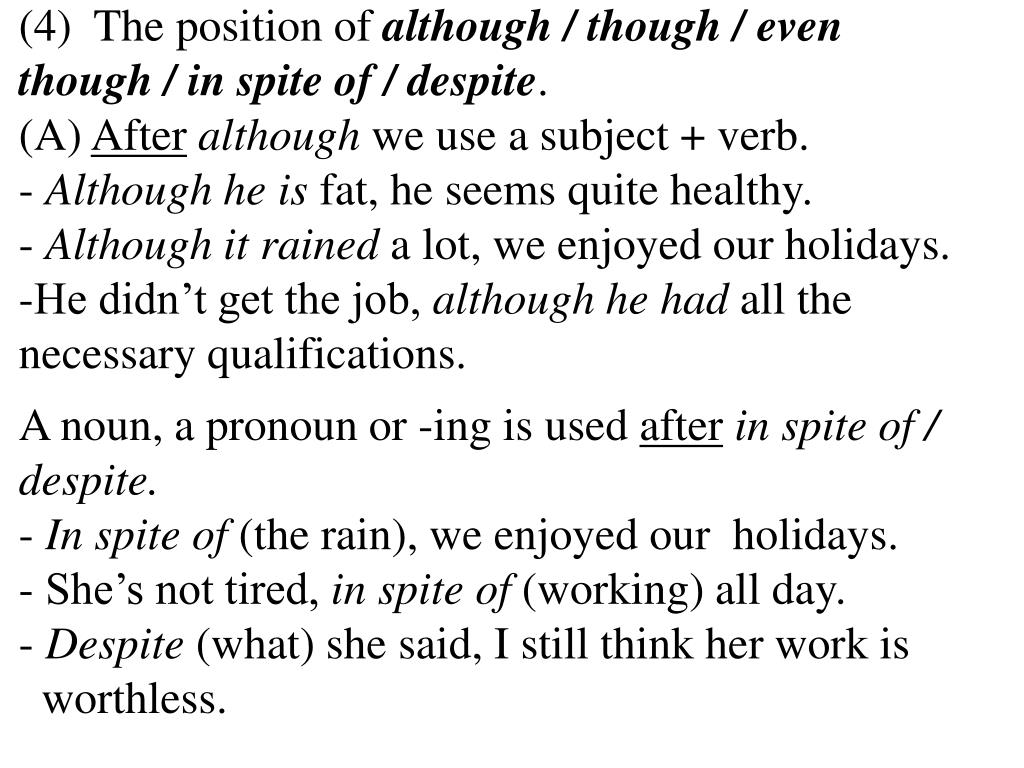 (4) The position of although / though / even though / in spite of / despite.
(A) After although we use a subject + verb.
- Although he is fat, he seems quite healthy.
- Although it rained a lot, we enjoyed our holidays.
-He didn’t get the job, although he had all the necessary qualifications.

A noun, a pronoun or -ing is used after in spite of / despite.
- In spite of (the rain), we enjoyed our holidays.
- She’s not tired, in spite of (working) all day.
- Despite (what) she said, I still think her work is worthless.